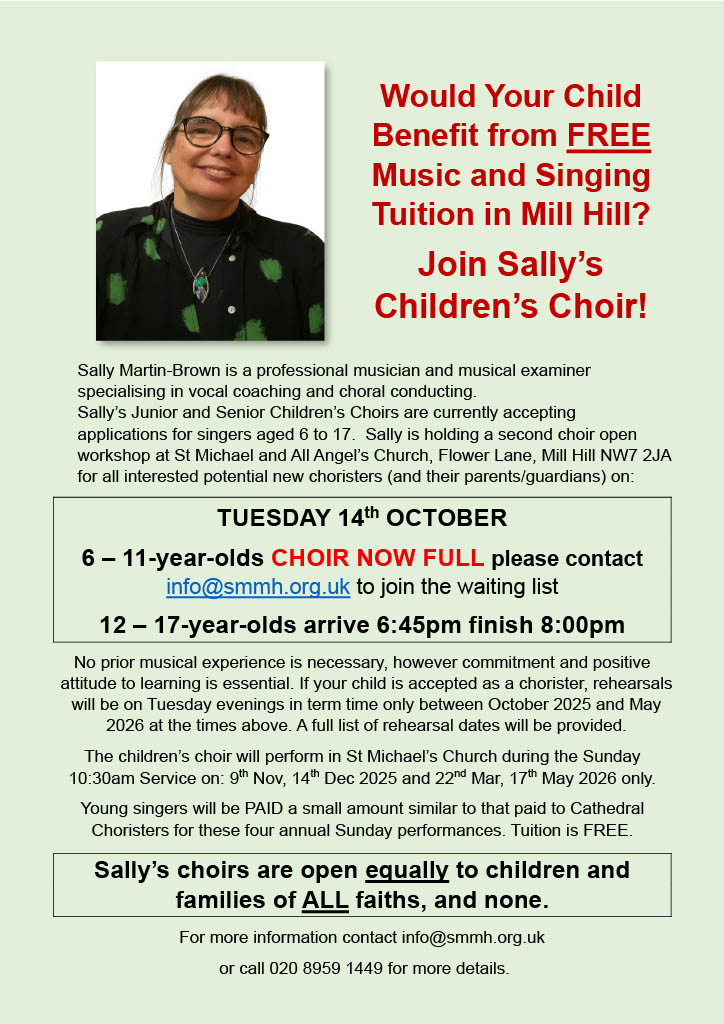 Would Your Child Benefit from FREE Music and Singing Tuition in Mill Hill?

Join Sally's Children's Choir!

Sally Martin-Brown is a professional musician and musical examiner specialising in vocal coaching and choral conducting.
Sally's Junior and Senior Children's Choirs are currently accepting applications for singers aged 6 to 17. Sally is holding a second choir open workshop at St Michael and All Angel's Church, Flower Lane, Mill Hill NW7 2JA for all interested potential new choristers (and their parents/guardians) on:

TUESDAY 14$^{th}$ OCTOBER

6 – 11-year-olds CHOIR NOW FULL please contact info@smmh.org.uk to join the waiting list

12 – 17-year-olds arrive 6:45pm finish 8:00pm

No prior musical experience is necessary, however commitment and positive attitude to learning is essential. If your child is accepted as a chorister, rehearsals will be on Tuesday evenings in term time only between October 2025 and May 2026 at the times above. A full list of rehearsal dates will be provided.

The children's choir will perform in St Michael's Church during the Sunday 10:30am Service on: 9$^{th}$ Nov, 14$^{th}$ Dec 2025 and 22$^{nd}$ Mar, 17$^{th}$ May 2026 only.

Young singers will be PAID a small amount similar to that paid to Cathedral Choristers for these four annual Sunday performances. Tuition is FREE.

Sally's choirs are open equally to children and families of ALL faiths, and none.

For more information contact info@smmh.org.uk

or call 020 8959 1449 for more details.